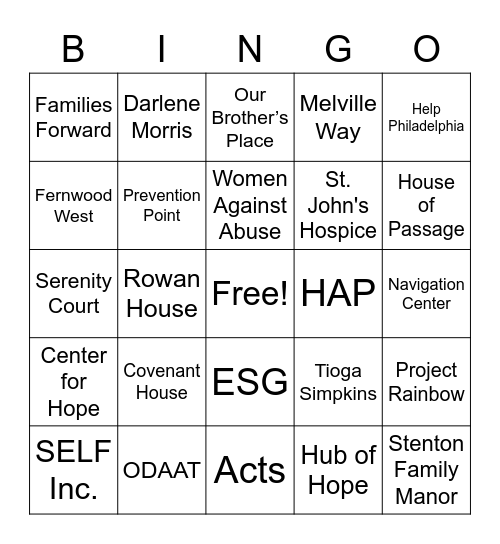 | B | I | N | G | O |
|---|---|---|---|---|
| Families Forward | Darlene Morris | Our Brother’s Place | Melville Way | Help Philadelphia |
| Fernwood West | Prevention Point | Women Against Abuse | St. John's Hospice | House of Passage |
| Serenity Court | Rowan House | Free! | HAP | Navigation Center |
| Center for Hope | Covenant House | ESG | Tioga Simpkins | Project Rainbow |
| SELF Inc. | ODAAT | Acts | Hub of Hope | Stenton Family Manor |